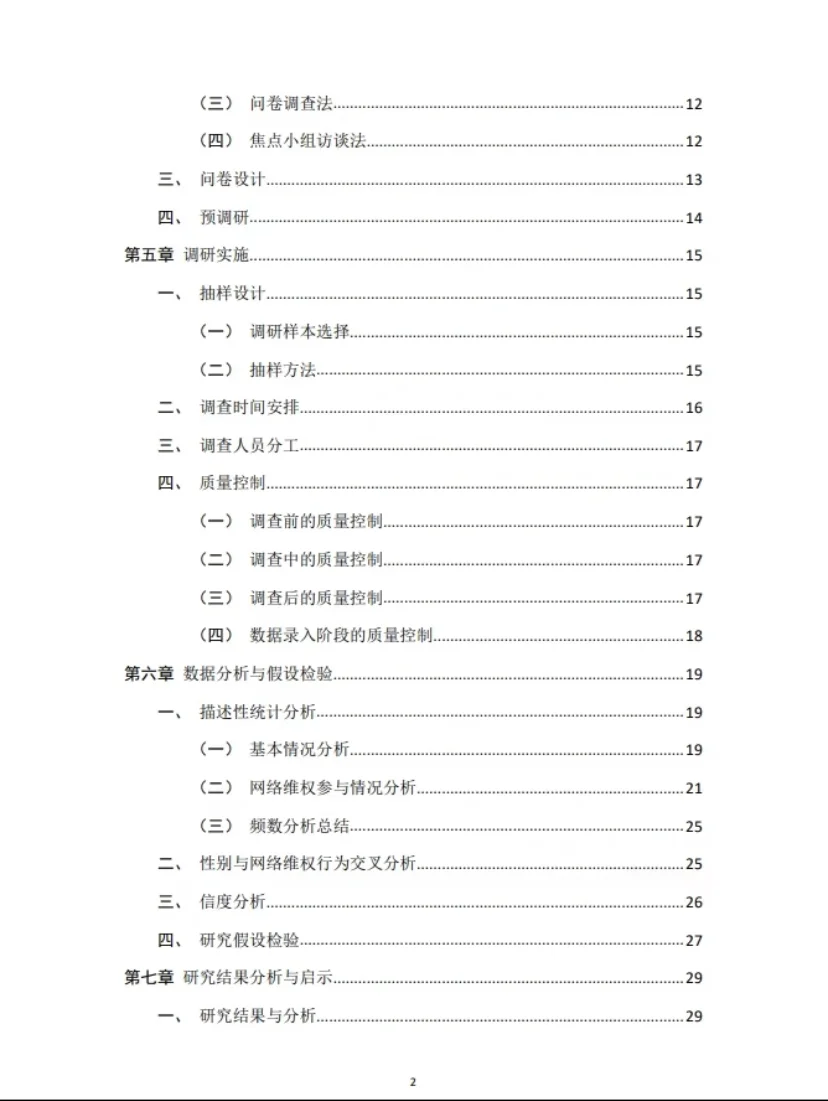 （三） 问卷调查法......12
（四） 焦点小组访谈法......12
三、 问卷设计......13
四、 预调研......14
第五章 调研实施......15
一、 抽样设计......15
（一） 调研样本选择......15
（二） 抽样方法......15
二、 调查时间安排......16
三、 调查人员分工......17
四、 质量控制......17
（一） 调查前的质量控制......17
（二） 调查中的质量控制......17
（三） 调查后的质量控制......17
（四） 数据录入阶段的质量控制......18
第六章 数据分析与假设检验......19
一、 描述性统计分析......19
（一） 基本情况分析......19
（二） 网络维权参与情况分析......21
（三） 频数分析总结......25
二、 性别与网络维权行为交叉分析......25
三、 信度分析......26
四、 研究假设检验......27
第七章 研究结果分析与启示......29
一、 研究结果与分析......29

2